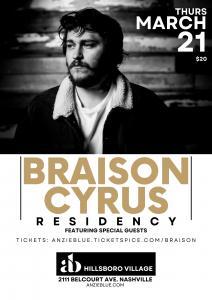 THURS
MARCH
21
$20

BRAISON
CYRUS
RESIDENCY
FEATURING SPECIAL GUESTS

TICKETS: ANZIEBLUE.TICKETSPICE.COM/BRAISON

ab HILLSBORO VILLAGE
2111 BELCOURT AVE. NASHVILLE
ANZIEBLUE.COM